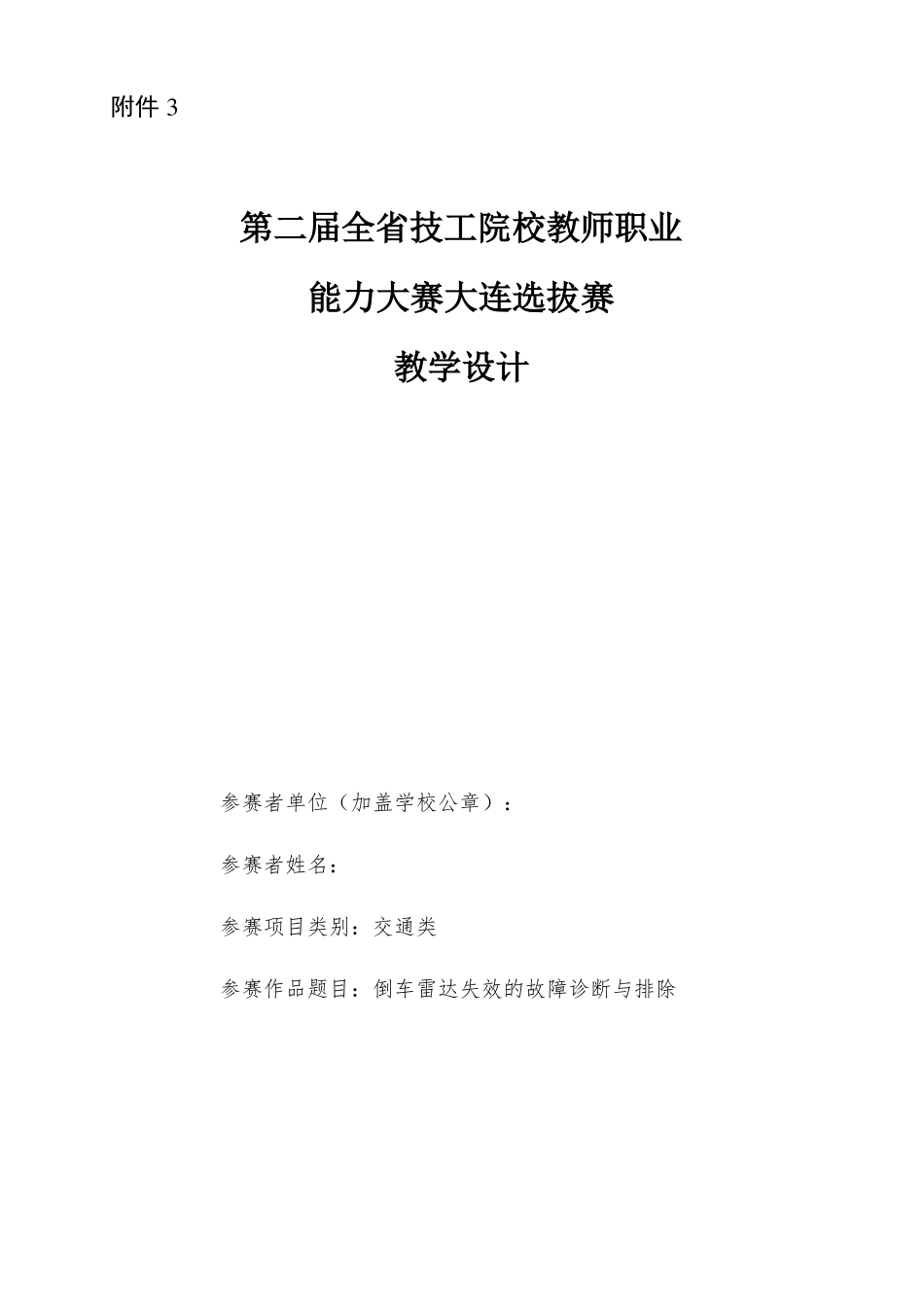 附件3

第二届全省技工院校教师职业

能力大赛大连选拔赛

教学设计

参赛者单位（加盖学校公章）：

参赛者姓名：

参赛项目类别：交通类

参赛作品题目：倒车雷达失效的故障诊断与排除